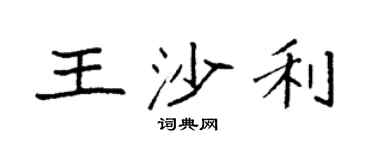 王沙利

词典网